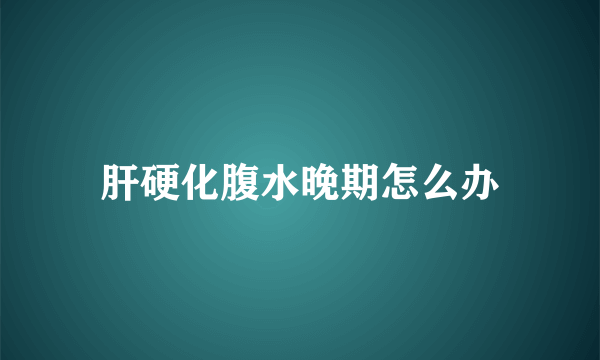 肝硬化腹水晚期怎么办